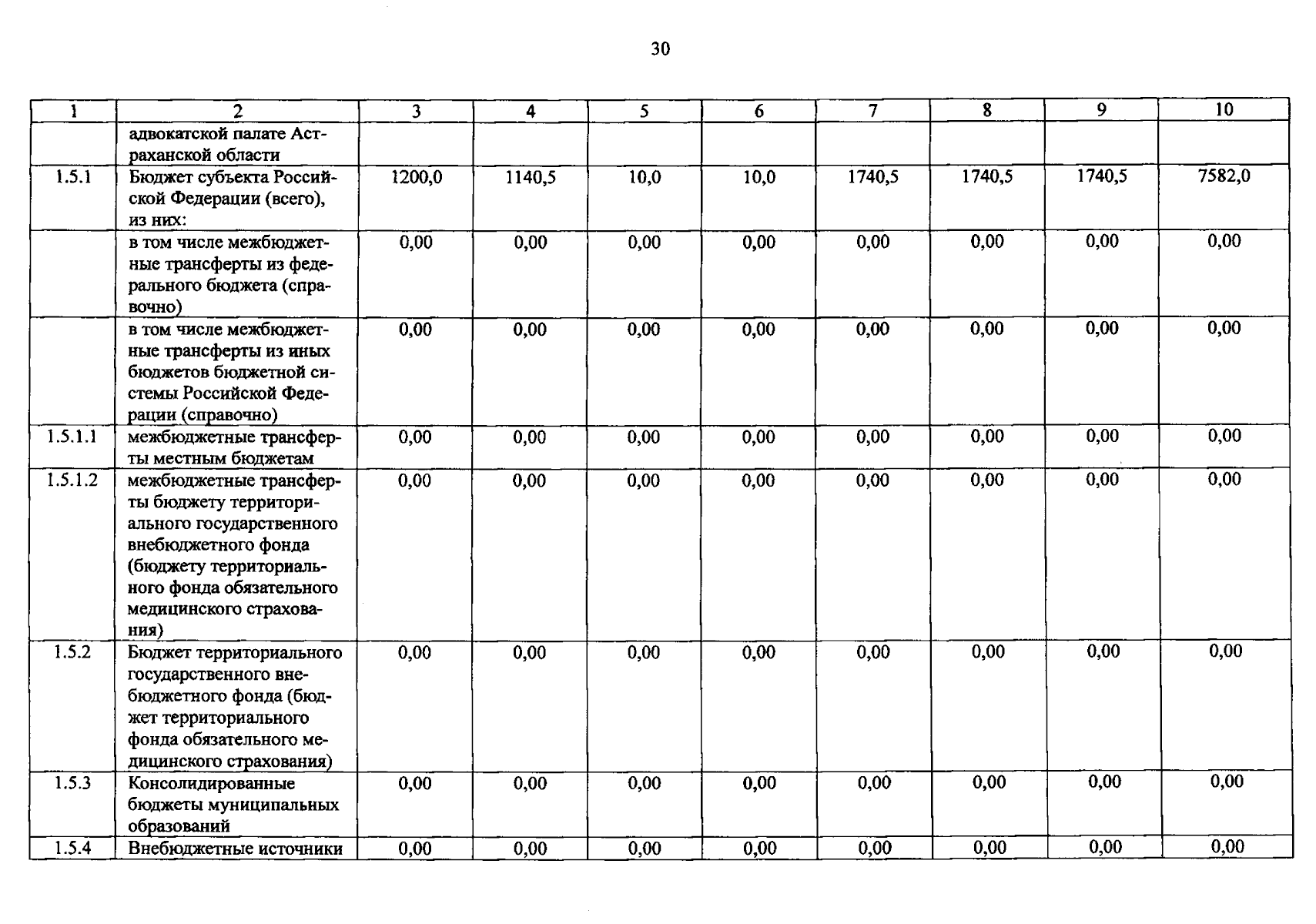 30

| 1 | 2 | 3 | 4 | 5 | 6 | 7 | 8 | 9 | 10 |
|---|---|---|---|---|---|---|---|---|---|
| | адвокатской палате Астраханской области | | | | | | | | |
| 1.5.1 | Бюджет субъекта Российской Федерации (всего), из них: | 1200,0 | 1140,5 | 10,0 | 10,0 | 1740,5 | 1740,5 | 1740,5 | 7582,0 |
| | в том числе межбюджетные трансферты из федерального бюджета (справочно) | 0,00 | 0,00 | 0,00 | 0,00 | 0,00 | 0,00 | 0,00 | 0,00 |
| | в том числе межбюджетные трансферты из иных бюджетов бюджетной системы Российской Федерации (справочно) | 0,00 | 0,00 | 0,00 | 0,00 | 0,00 | 0,00 | 0,00 | 0,00 |
| 1.5.1.1 | межбюджетные трансферты местным бюджетам | 0,00 | 0,00 | 0,00 | 0,00 | 0,00 | 0,00 | 0,00 | 0,00 |
| 1.5.1.2 | межбюджетные трансферты бюджету территориального государственного внебюджетного фонда (бюджету территориального фонда обязательного медицинского страхования) | 0,00 | 0,00 | 0,00 | 0,00 | 0,00 | 0,00 | 0,00 | 0,00 |
| 1.5.2 | Бюджет территориального государственного внебюджетного фонда (бюджет территориального фонда обязательного медицинского страхования) | 0,00 | 0,00 | 0,00 | 0,00 | 0,00 | 0,00 | 0,00 | 0,00 |
| 1.5.3 | Консолидированные бюджеты муниципальных образований | 0,00 | 0,00 | 0,00 | 0,00 | 0,00 | 0,00 | 0,00 | 0,00 |
| 1.5.4 | Внебюджетные источники | 0,00 | 0,00 | 0,00 | 0,00 | 0,00 | 0,00 | 0,00 | 0,00 |